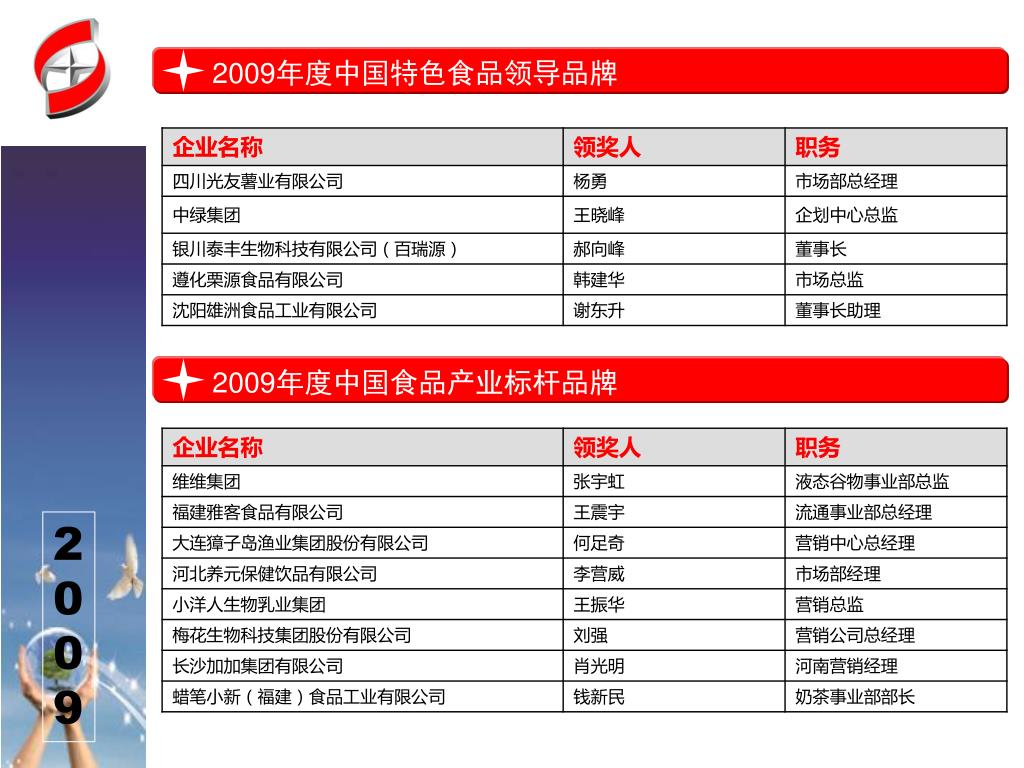 2009年度中国特色食品领导品牌

| 企业名称 | 领奖人 | 职务 |
|---|---|---|
| 四川光友薯业有限公司 | 杨勇 | 市场部总经理 |
| 中绿集团 | 王晓峰 | 企划中心总监 |
| 银川泰丰生物科技有限公司（百瑞源） | 郝向峰 | 董事长 |
| 遵化栗源食品有限公司 | 韩建华 | 市场总监 |
| 沈阳雄洲食品工业有限公司 | 谢东升 | 董事长助理 |

2009年度中国食品产业标杆品牌

| 企业名称 | 领奖人 | 职务 |
|---|---|---|
| 维维集团 | 张宇虹 | 液态谷物事业部总监 |
| 福建雅客食品有限公司 | 王震宇 | 流通事业部总经理 |
| 大连獐子岛渔业集团股份有限公司 | 何足奇 | 营销中心总经理 |
| 河北养元保健饮品有限公司 | 李营威 | 市场部经理 |
| 小洋人生物乳业集团 | 王振华 | 营销总监 |
| 梅花生物科技集团股份有限公司 | 刘强 | 营销公司总经理 |
| 长沙加加集团有限公司 | 肖光明 | 河南营销经理 |
| 蜡笔小新（福建）食品工业有限公司 | 钱新民 | 奶茶事业部部长 |

2
0
0
9